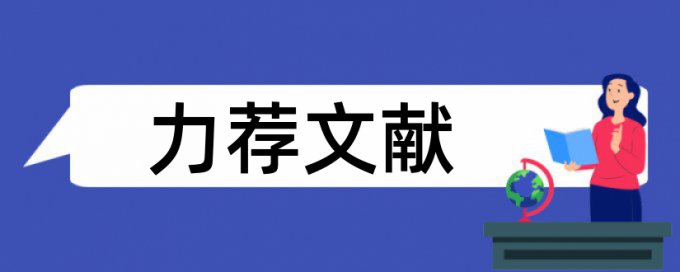 力荐文献